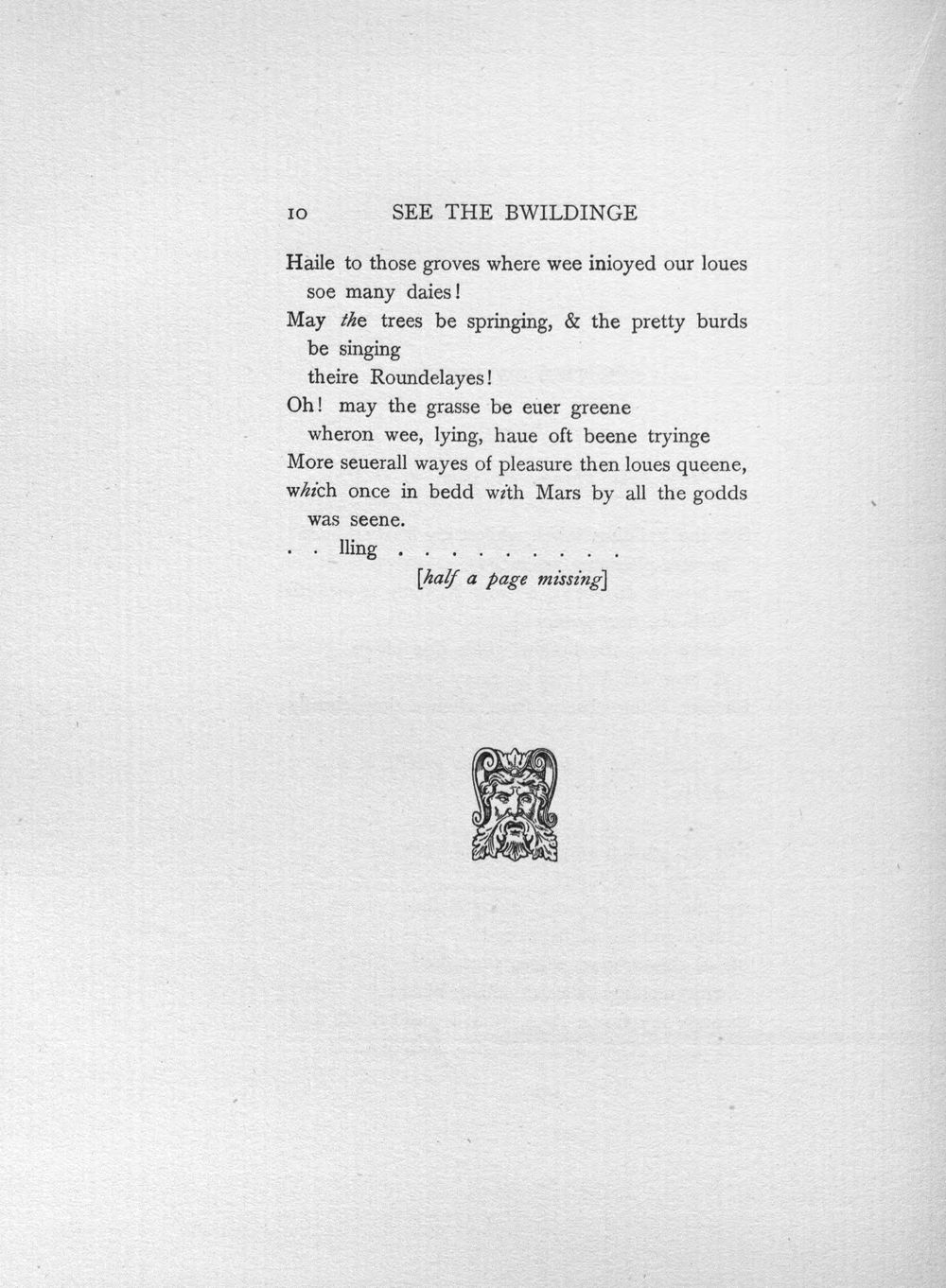 10 SEE THE BWILDINGE

Haile to those groves where wee inioyed our loues soe many daies!
May the trees be springing, & the pretty burds be singing
theire Roundelayes!
Oh! may the grasse be euer greene
wheron wee, lying, haue oft beene tryinge
More seuerall wayes of pleasure then loues queene,
which once in bedd with Mars by all the godds was seene.
. . lling . . . . . . . . . .
[half a page missing]